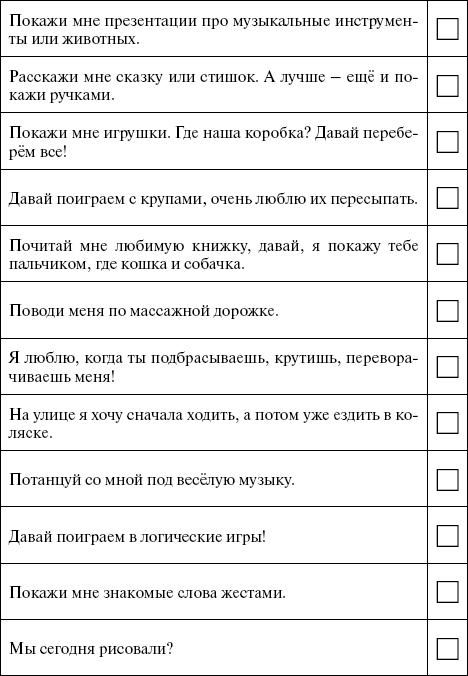 | | |
|---|---|
| Покажи мне презентации про музыкальные инструменты или животных. | ☐ |
| Расскажи мне сказку или стишок. А лучше – ещё и покажи ручками. | ☐ |
| Покажи мне игрушки. Где наша коробка? Давай переберём все! | ☐ |
| Давай поиграем с крупами, очень люблю их пересыпать. | ☐ |
| Почитай мне любимую книжку, давай, я покажу тебе пальчиком, где кошка и собачка. | ☐ |
| Поводи меня по массажной дорожке. | ☐ |
| Я люблю, когда ты подбрасываешь, крутишь, переворачиваешь меня! | ☐ |
| На улице я хочу сначала ходить, а потом уже ездить в коляске. | ☐ |
| Потанцуй со мной под весёлую музыку. | ☐ |
| Давай поиграем в логические игры! | ☐ |
| Покажи мне знакомые слова жестами. | ☐ |
| Мы сегодня рисовали? | ☐ |